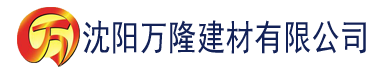 万 沈阳万隆建材有限公司